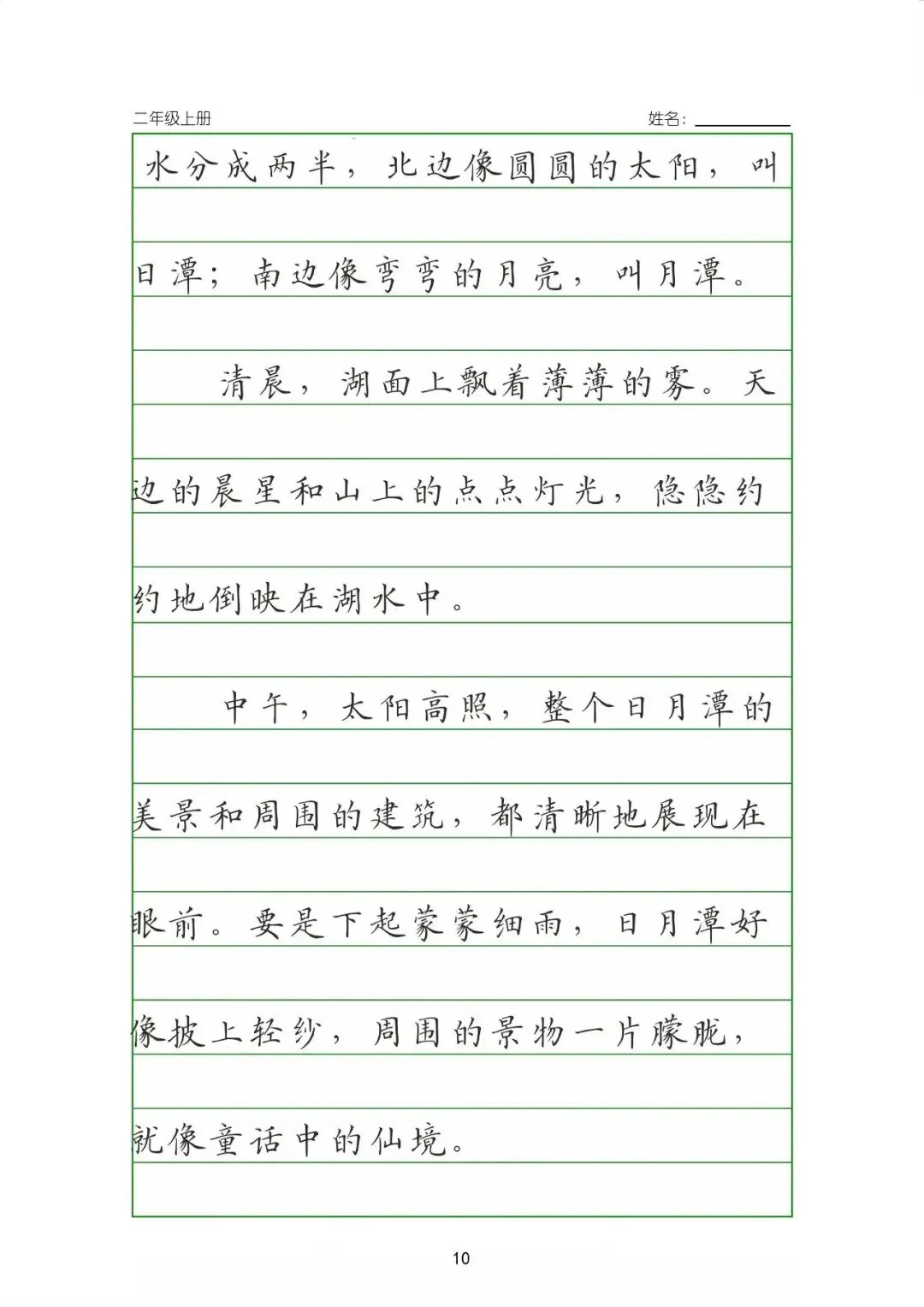 二年级上册

姓名：

水分成两半，北边像圆圆的太阳，叫日潭；南边像弯弯的月亮，叫月潭。

清晨，湖面上飘着薄薄的雾。天边的晨星和山上的点点灯光，隐隐约约地倒映在湖水中。

中午，太阳高照，整个日月潭的美景和周围的建筑，都清晰地展现在眼前。要是下起蒙蒙细雨，日月潭好像披上轻纱，周围的景物一片朦胧，就像童话中的仙境。

10